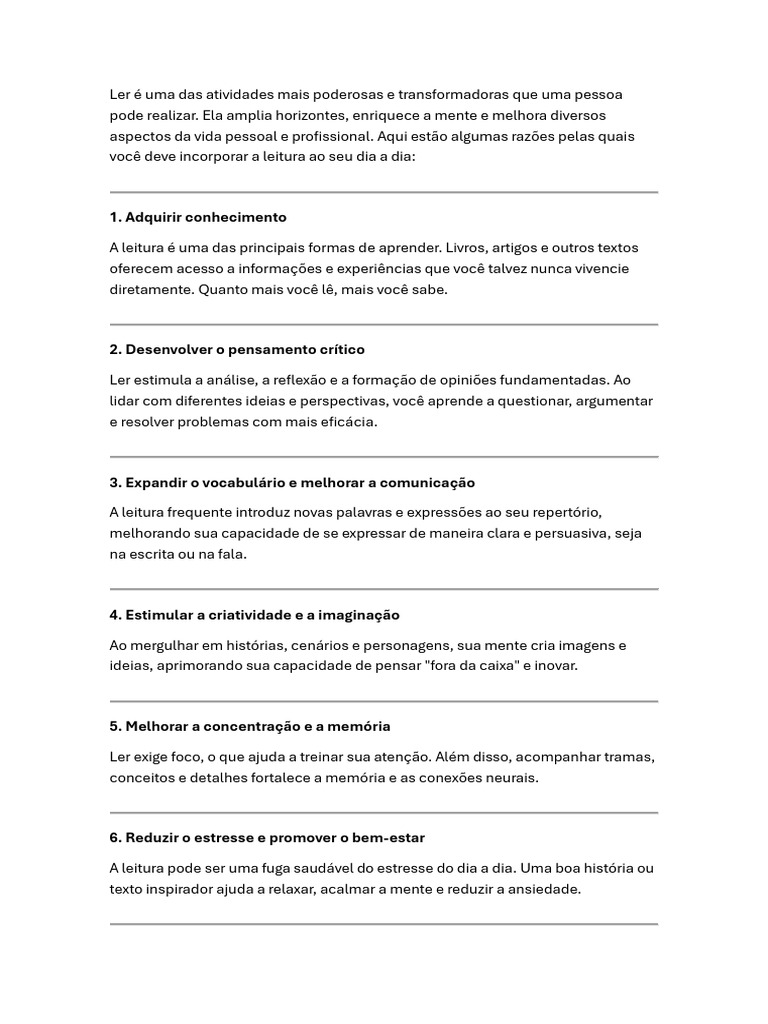 Ler é uma das atividades mais poderosas e transformadoras que uma pessoa pode realizar. Ela amplia horizontes, enriquece a mente e melhora diversos aspectos da vida pessoal e profissional. Aqui estão algumas razões pelas quais você deve incorporar a leitura ao seu dia a dia:

1. Adquirir conhecimento

A leitura é uma das principais formas de aprender. Livros, artigos e outros textos oferecem acesso a informações e experiências que você talvez nunca vivencie diretamente. Quanto mais você lê, mais você sabe.

2. Desenvolver o pensamento crítico

Ler estimula a análise, a reflexão e a formação de opiniões fundamentadas. Ao lidar com diferentes ideias e perspectivas, você aprende a questionar, argumentar e resolver problemas com mais eficácia.

3. Expandir o vocabulário e melhorar a comunicação

A leitura frequente introduz novas palavras e expressões ao seu repertório, melhorando sua capacidade de se expressar de maneira clara e persuasiva, seja na escrita ou na fala.

4. Estimular a criatividade e a imaginação

Ao mergulhar em histórias, cenários e personagens, sua mente cria imagens e ideias, aprimorando sua capacidade de pensar "fora da caixa" e inovar.

5. Melhorar a concentração e a memória

Ler exige foco, o que ajuda a treinar sua atenção. Além disso, acompanhar tramas, conceitos e detalhes fortalece a memória e as conexões neurais.

6. Reduzir o estresse e promover o bem-estar

A leitura pode ser uma fuga saudável do estresse do dia a dia. Uma boa história ou texto inspirador ajuda a relaxar, acalmar a mente e reduzir a ansiedade.